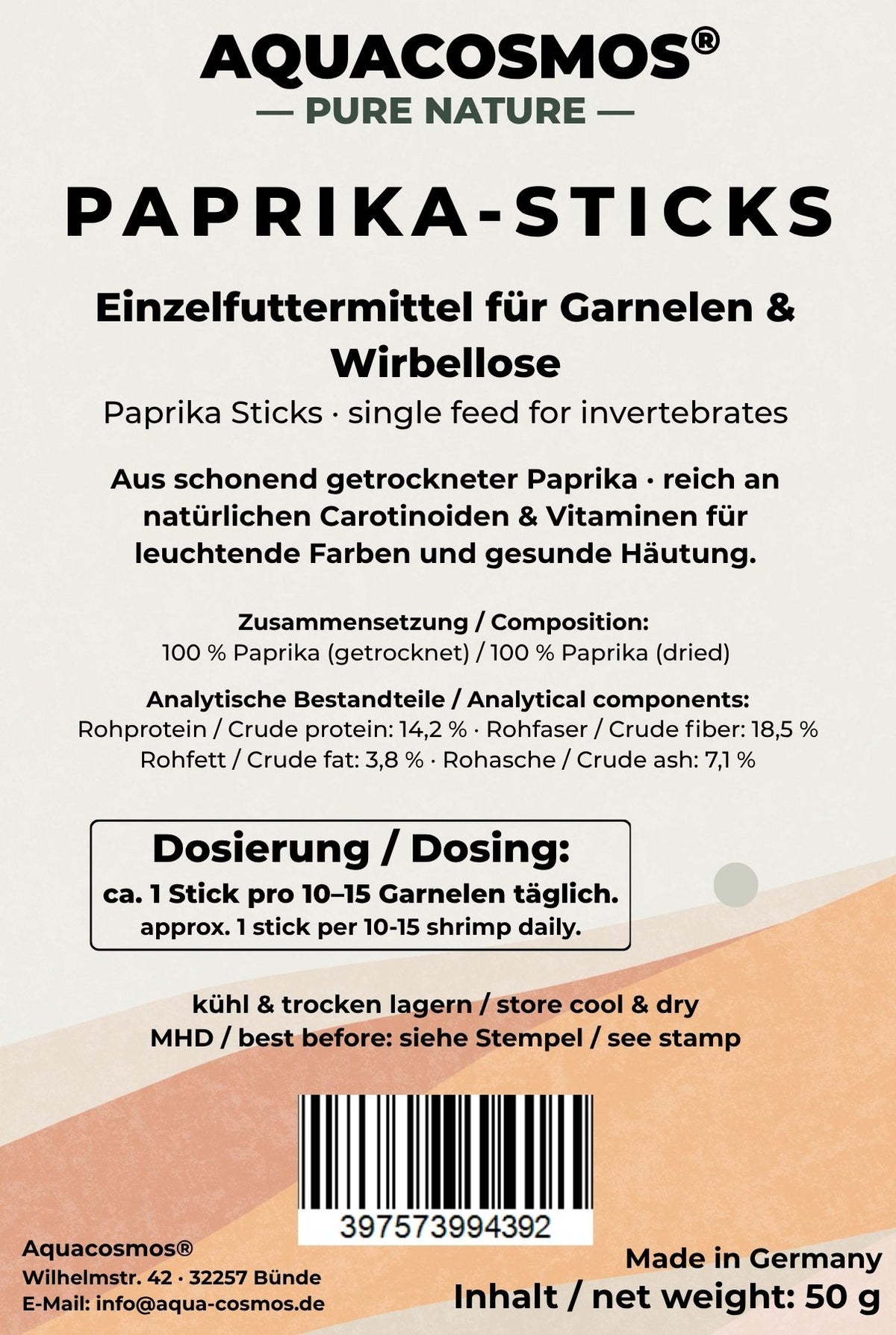 AQUACOSMOS®
— PURE NATURE —

PAPRIKA-STICKS

Einzelfuttermittel für Garnelen & Wirbellose

Paprika Sticks · single feed for invertebrates

Aus schonend getrockneter Paprika · reich an natürlichen Carotinoiden & Vitaminen für leuchtende Farben und gesunde Häutung.

Zusammensetzung / Composition:
100 % Paprika (getrocknet) / 100 % Paprika (dried)

Analytische Bestandteile / Analytical components:
Rohprotein / Crude protein: 14,2 % · Rohfaser / Crude fiber: 18,5 %
Rohfett / Crude fat: 3,8 % · Rohasche / Crude ash: 7,1 %

Dosierung / Dosing:
ca. 1 Stick pro 10–15 Garnelen täglich.
approx. 1 stick per 10-15 shrimp daily.

kühl & trocken lagern / store cool & dry
MHD / best before: siehe Stempel / see stamp

397573994392

Aquacosmos®
Wilhelmstr. 42 · 32257 Bünde
E-Mail: info@aqua-cosmos.de

Made in Germany
Inhalt / net weight: 50 g